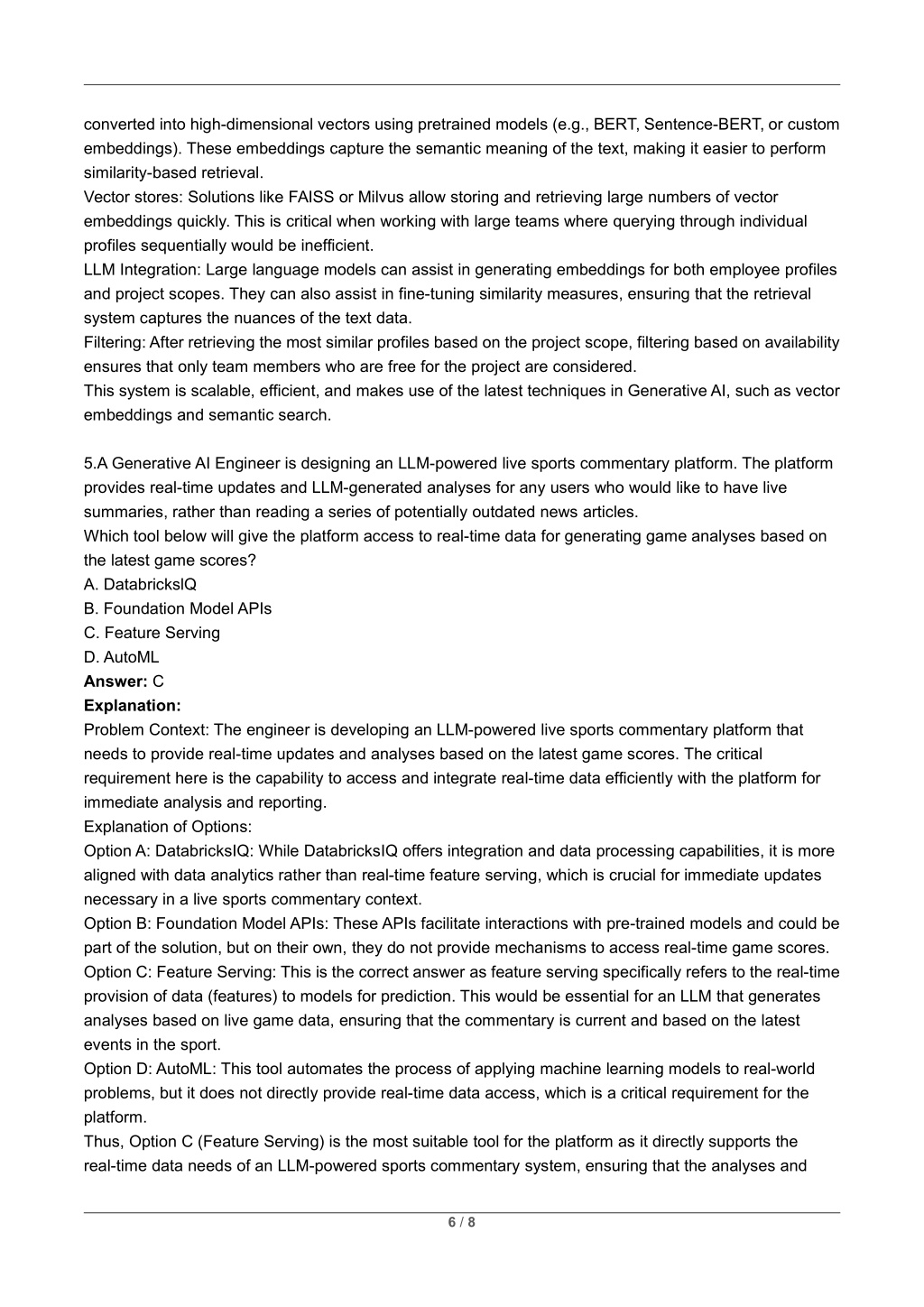 converted into high-dimensional vectors using pretrained models (e.g., BERT, Sentence-BERT, or custom embeddings). These embeddings capture the semantic meaning of the text, making it easier to perform similarity-based retrieval.
Vector stores: Solutions like FAISS or Milvus allow storing and retrieving large numbers of vector embeddings quickly. This is critical when working with large teams where querying through individual profiles sequentially would be inefficient.
LLM Integration: Large language models can assist in generating embeddings for both employee profiles and project scopes. They can also assist in fine-tuning similarity measures, ensuring that the retrieval system captures the nuances of the text data.
Filtering: After retrieving the most similar profiles based on the project scope, filtering based on availability ensures that only team members who are free for the project are considered.
This system is scalable, efficient, and makes use of the latest techniques in Generative AI, such as vector embeddings and semantic search.

5.A Generative AI Engineer is designing an LLM-powered live sports commentary platform. The platform provides real-time updates and LLM-generated analyses for any users who would like to have live summaries, rather than reading a series of potentially outdated news articles.
Which tool below will give the platform access to real-time data for generating game analyses based on the latest game scores?
A. DatabricksIQ
B. Foundation Model APIs
C. Feature Serving
D. AutoML
**Answer:** C
**Explanation:**
Problem Context: The engineer is developing an LLM-powered live sports commentary platform that needs to provide real-time updates and analyses based on the latest game scores. The critical requirement here is the capability to access and integrate real-time data efficiently with the platform for immediate analysis and reporting.
Explanation of Options:
Option A: DatabricksIQ: While DatabricksIQ offers integration and data processing capabilities, it is more aligned with data analytics rather than real-time feature serving, which is crucial for immediate updates necessary in a live sports commentary context.
Option B: Foundation Model APIs: These APIs facilitate interactions with pre-trained models and could be part of the solution, but on their own, they do not provide mechanisms to access real-time game scores.
Option C: Feature Serving: This is the correct answer as feature serving specifically refers to the real-time provision of data (features) to models for prediction. This would be essential for an LLM that generates analyses based on live game data, ensuring that the commentary is current and based on the latest events in the sport.
Option D: AutoML: This tool automates the process of applying machine learning models to real-world problems, but it does not directly provide real-time data access, which is a critical requirement for the platform.
Thus, Option C (Feature Serving) is the most suitable tool for the platform as it directly supports the real-time data needs of an LLM-powered sports commentary system, ensuring that the analyses and

6 / 8